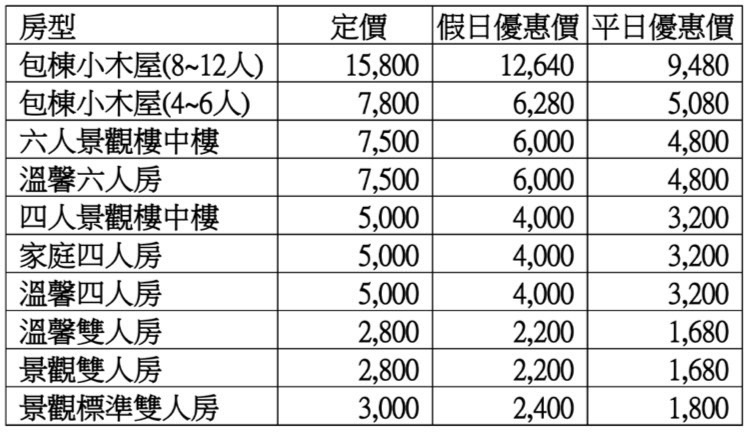 | 房型 | 定價 | 假日優惠價 | 平日優惠價 |
|---|---|---|---|
| 包棟小木屋(8~12人) | 15,800 | 12,640 | 9,480 |
| 包棟小木屋(4~6人) | 7,800 | 6,280 | 5,080 |
| 六人景觀樓中樓 | 7,500 | 6,000 | 4,800 |
| 溫馨六人房 | 7,500 | 6,000 | 4,800 |
| 四人景觀樓中樓 | 5,000 | 4,000 | 3,200 |
| 家庭四人房 | 5,000 | 4,000 | 3,200 |
| 溫馨四人房 | 5,000 | 4,000 | 3,200 |
| 溫馨雙人房 | 2,800 | 2,200 | 1,680 |
| 景觀雙人房 | 2,800 | 2,200 | 1,680 |
| 景觀標準雙人房 | 3,000 | 2,400 | 1,800 |